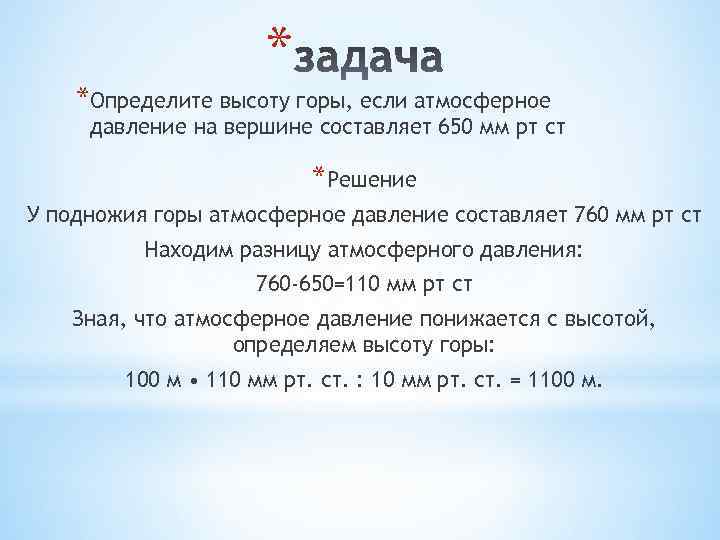 *задача

*Определите высоту горы, если атмосферное давление на вершине составляет 650 мм рт ст

*Решение

У подножия горы атмосферное давление составляет 760 мм рт ст

Находим разницу атмосферного давления:

760-650=110 мм рт ст

Зная, что атмосферное давление понижается с высотой, определяем высоту горы:

100 м • 110 мм рт. ст. : 10 мм рт. ст. = 1100 м.